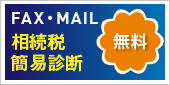 FAX・MAIL
相続税
簡易診断

無料